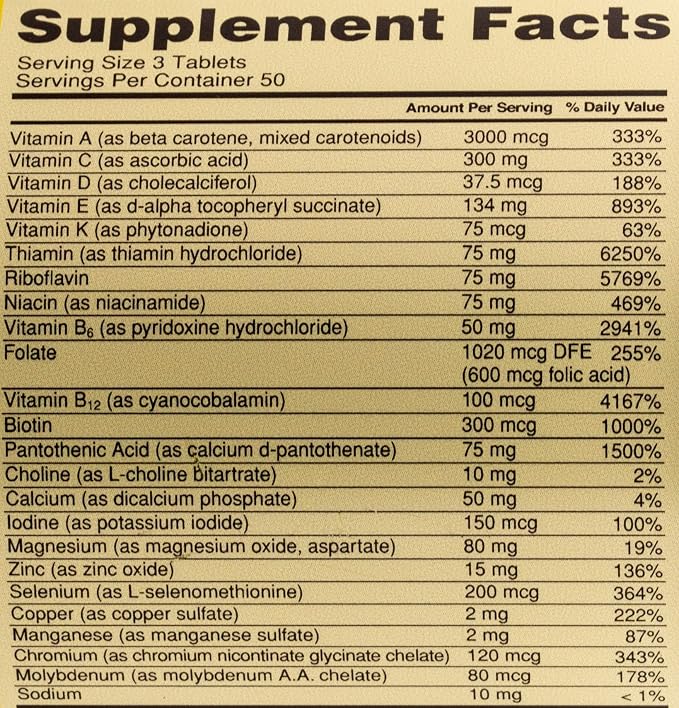 Supplement Facts

Serving Size 3 Tablets
Servings Per Container 50

| | Amount Per Serving | % Daily Value |
|---|---|---|
| Vitamin A (as beta carotene, mixed carotenoids) | 3000 mcg | 333% |
| Vitamin C (as ascorbic acid) | 300 mg | 333% |
| Vitamin D (as cholecalciferol) | 37.5 mcg | 188% |
| Vitamin E (as d-alpha tocopheryl succinate) | 134 mg | 893% |
| Vitamin K (as phytonadione) | 75 mcg | 63% |
| Thiamin (as thiamin hydrochloride) | 75 mg | 6250% |
| Riboflavin | 75 mg | 5769% |
| Niacin (as niacinamide) | 75 mg | 469% |
| Vitamin $B_6$ (as pyridoxine hydrochloride) | 50 mg | 2941% |
| Folate | 1020 mcg DFE (600 mcg folic acid) | 255% |
| Vitamin $B_{12}$ (as cyanocobalamin) | 100 mcg | 4167% |
| Biotin | 300 mcg | 1000% |
| Pantothenic Acid (as calcium d-pantothenate) | 75 mg | 1500% |
| Choline (as L-choline bitartrate) | 10 mg | 2% |
| Calcium (as dicalcium phosphate) | 50 mg | 4% |
| Iodine (as potassium iodide) | 150 mcg | 100% |
| Magnesium (as magnesium oxide, aspartate) | 80 mg | 19% |
| Zinc (as zinc oxide) | 15 mg | 136% |
| Selenium (as L-selenomethionine) | 200 mcg | 364% |
| Copper (as copper sulfate) | 2 mg | 222% |
| Manganese (as manganese sulfate) | 2 mg | 87% |
| Chromium (as chromium nicontinate glycinate chelate) | 120 mcg | 343% |
| Molybdenum (as molybdenum A.A. chelate) | 80 mcg | 178% |
| Sodium | 10 mg | < 1% |